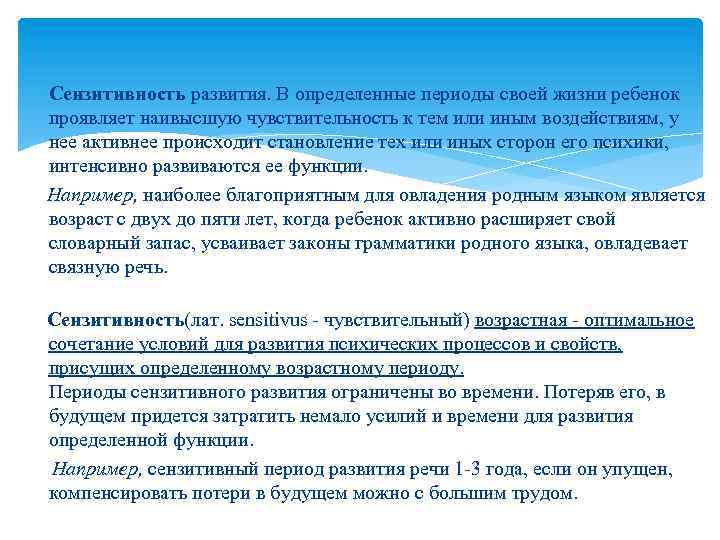 Сензитивность развития. В определенные периоды своей жизни ребенок проявляет наивысшую чувствительность к тем или иным воздействиям, у нее активнее происходит становление тех или иных сторон его психики, интенсивно развиваются ее функции.

Например, наиболее благоприятным для овладения родным языком является возраст с двух до пяти лет, когда ребенок активно расширяет свой словарный запас, усваивает законы грамматики родного языка, овладевает связную речь.

Сензитивность(лат. sensitivus - чувствительный) возрастная - оптимальное сочетание условий для развития психических процессов и свойств, присущих определенному возрастному периоду.
Периоды сензитивного развития ограничены во времени. Потеряв его, в будущем придется затратить немало усилий и времени для развития определенной функции.

Например, сензитивный период развития речи 1-3 года, если он упущен, компенсировать потери в будущем можно с большим трудом.